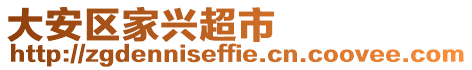 大安区家兴超市
http://zgdenniseffie.cn.coovee.com